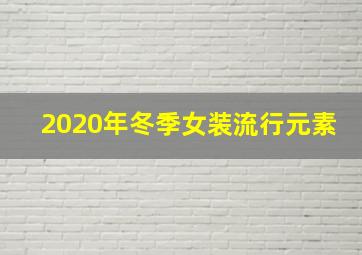 2020年冬季女装流行元素